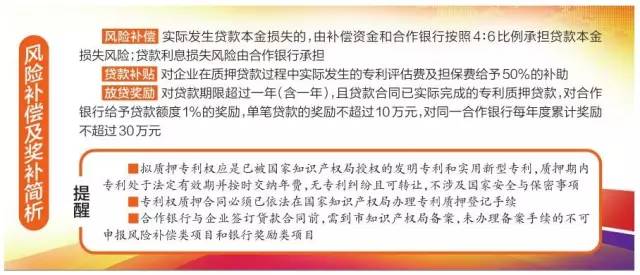 风险补偿及奖补简析

风险补偿 实际发生贷款本金损失的，由补偿资金和合作银行按照4:6比例承担贷款本金损失风险；贷款利息损失风险由合作银行承担

贷款补贴 对企业在质押贷款过程中实际发生的专利评估费及担保费给予50%的补助

放贷奖励 对贷款期限超过一年（含一年），且贷款合同已实际完成的专利质押贷款，对合作银行给予贷款额度1%的奖励，单笔贷款的奖励不超过10万元，对同一合作银行每年度累计奖励不超过30万元

提醒

■拟质押专利权应是已被国家知识产权局授权的发明专利和实用新型专利，质押期内专利处于法定有效期并按时交纳年费，无专利纠纷且可转让，不涉及国家安全与保密事项

■专利权质押合同必须已依法在国家知识产权局办理专利质押登记手续

■合作银行与企业签订贷款合同前，需到市知识产权局备案，未办理备案手续的不可申报风险补偿类项目和银行奖励类项目